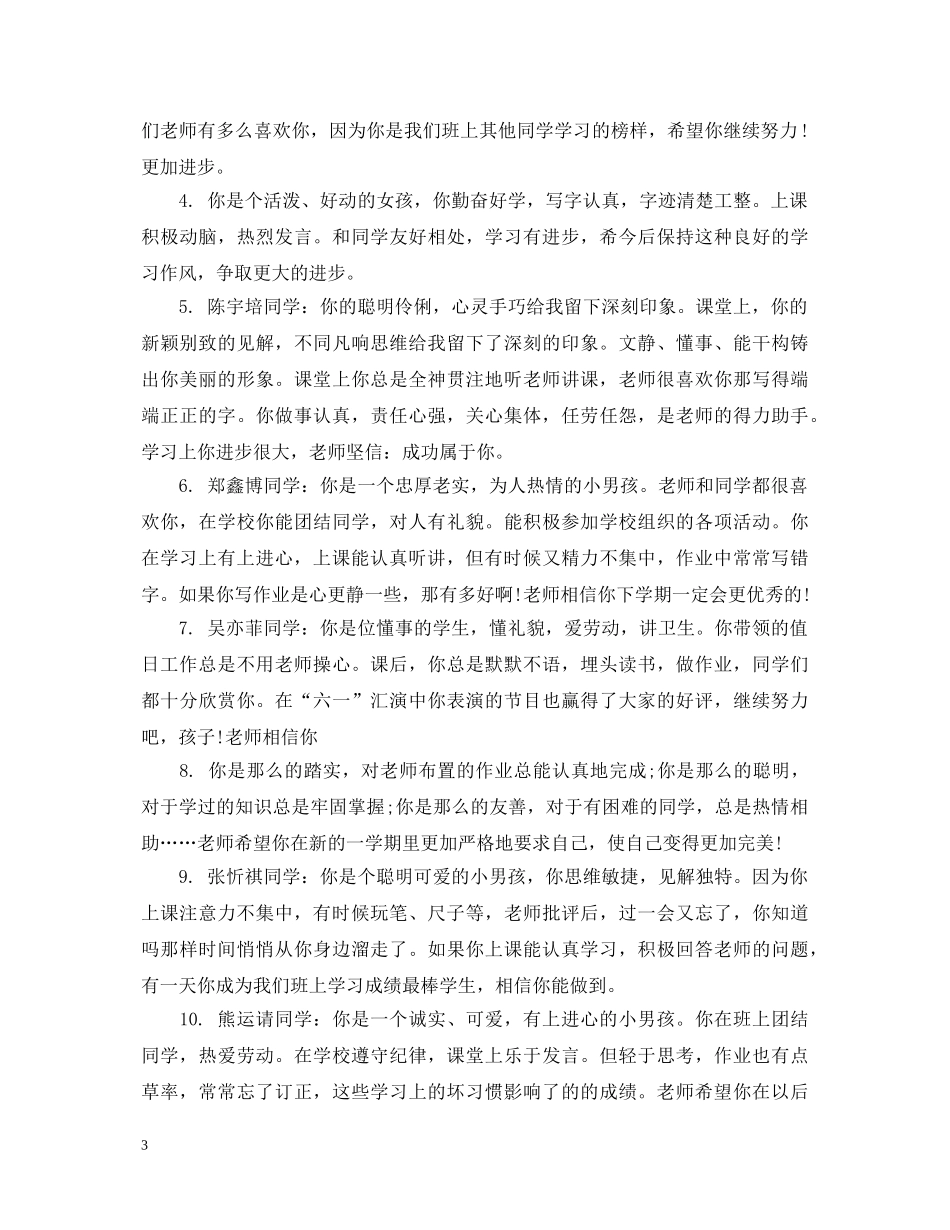 们老师有多么喜欢你，因为你是我们班上其他同学学习的榜样，希望你继续努力！更加进步。

4. 你是个活泼、好动的女孩，你勤奋好学，写字认真，字迹清楚工整。上课积极动脑，热烈发言。和同学友好相处，学习有进步，希今后保持这种良好的学习作风，争取更大的进步。

5. 陈宇培同学：你的聪明伶俐，心灵手巧给我留下深刻印象。课堂上，你的新颖别致的见解，不同凡响思维给我留下了深刻的印象。文静、懂事、能干构铸出你美丽的形象。课堂上你总是全神贯注地听老师讲课，老师很喜欢你那写得端端正正的字。你做事认真，责任心强，关心集体，任劳任怨，是老师的得力助手。学习上你进步很大，老师坚信：成功属于你。

6. 郑鑫博同学：你是一个忠厚老实，为人热情的小男孩。老师和同学都很喜欢你，在学校你能团结同学，对人有礼貌。能积极参加学校组织的各项活动。你在学习上有上进心，上课能认真听讲，但有时候又精力不集中，作业中常常写错字。如果你写作业是心更静一些，那有多好啊!老师相信你下学期一定会更优秀的!

7. 吴亦菲同学：你是位懂事的学生，懂礼貌，爱劳动，讲卫生。你带领的值日工作总是不用老师操心。课后，你总是默默不语，埋头读书，做作业，同学们都十分欣赏你。在“六一”汇演中你表演的节目也赢得了大家的好评，继续努力吧，孩子!老师相信你

8. 你是那么的踏实，对老师布置的作业总能认真地完成;你是那么的聪明，对于学过的知识总是牢固掌握;你是那么的友善，对于有困难的同学，总是热情相助……老师希望你在新的一学期里更加严格地要求自己，使自己变得更加完美!

9. 张忻祺同学：你是个聪明可爱的小男孩，你思维敏捷，见解独特。因为你上课注意力不集中，有时候玩笔、尺子等，老师批评后，过一会又忘了，你知道吗那样时间悄悄从你身边溜走了。如果你上课能认真学习，积极回答老师的问题，有一天你成为我们班上学习成绩最棒学生，相信你能做到。

10. 熊运请同学：你是一个诚实、可爱，有上进心的小男孩。你在班上团结同学，热爱劳动。在学校遵守纪律，课堂上乐于发言。但轻于思考，作业也有点草率，常常忘了订正，这些学习上的坏习惯影响了的的成绩。老师希望你在以后

3